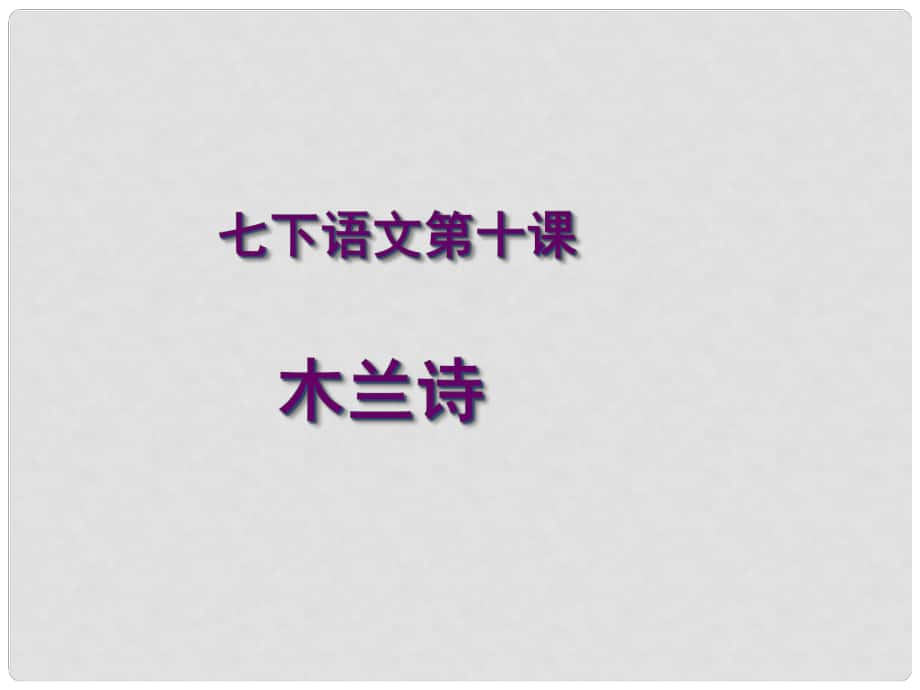 七下语文第十课

木兰诗